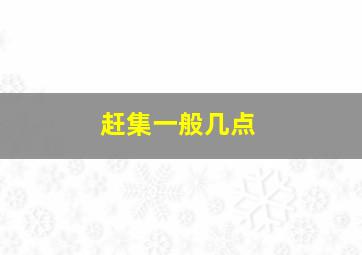 赶集一般几点